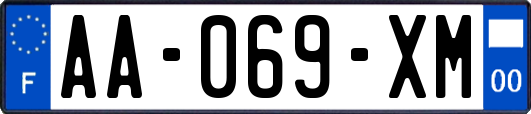 F

AA-069-XM

00